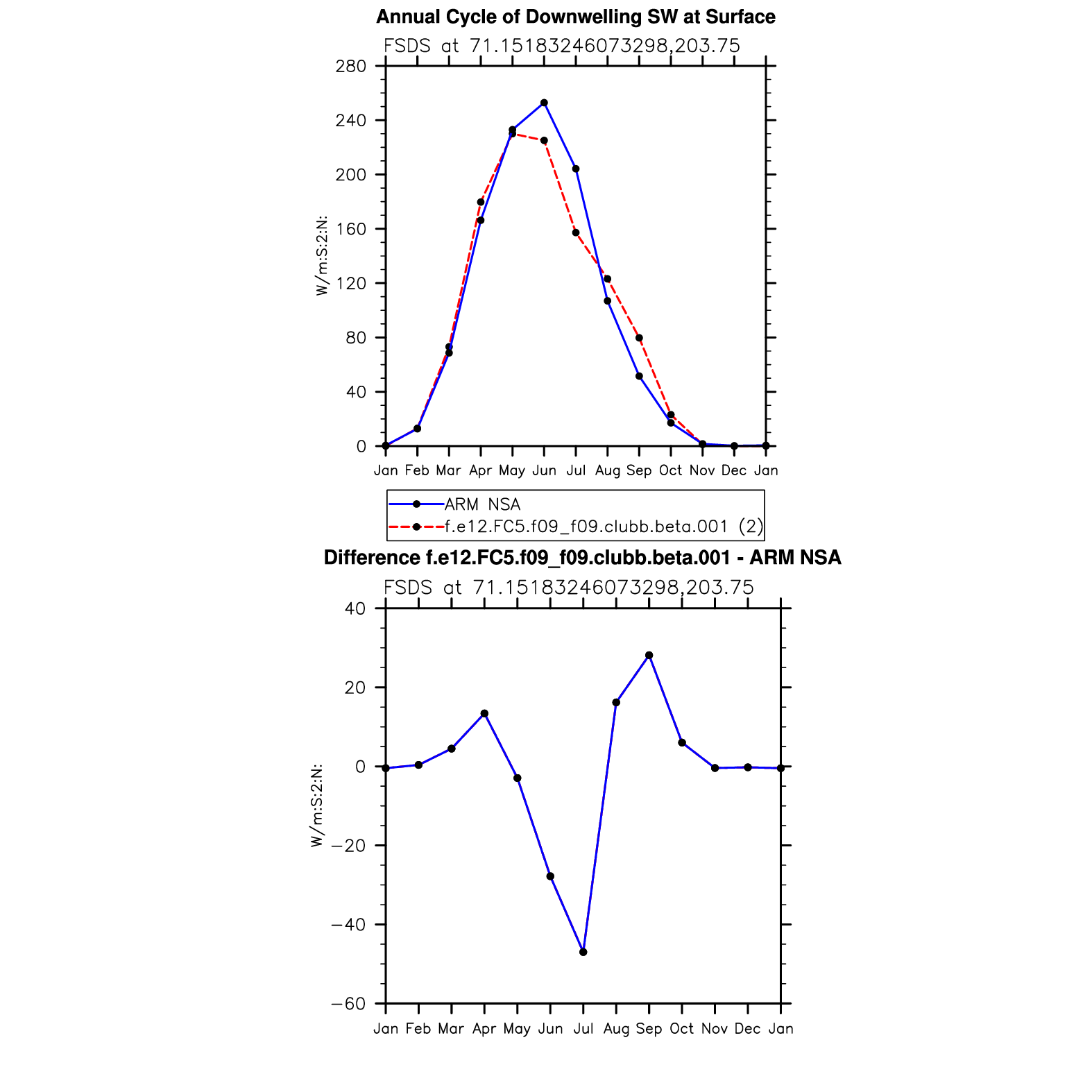 Annual Cycle of Downwelling SW at Surface

FSDS at 71.15183246073298,203.75

W/m:S:2:N:

280
240
200
160
120
80
40
0

Jan Feb Mar Apr May Jun Jul Aug Sep Oct Nov Dec Jan

ARM NSA
f.e12.FC5.f09_f09.clubb.beta.001 (2)

Difference f.e12.FC5.f09_f09.clubb.beta.001 - ARM NSA

FSDS at 71.15183246073298,203.75

W/m:S:2:N:

40
20
0
−20
−40
−60

Jan Feb Mar Apr May Jun Jul Aug Sep Oct Nov Dec Jan